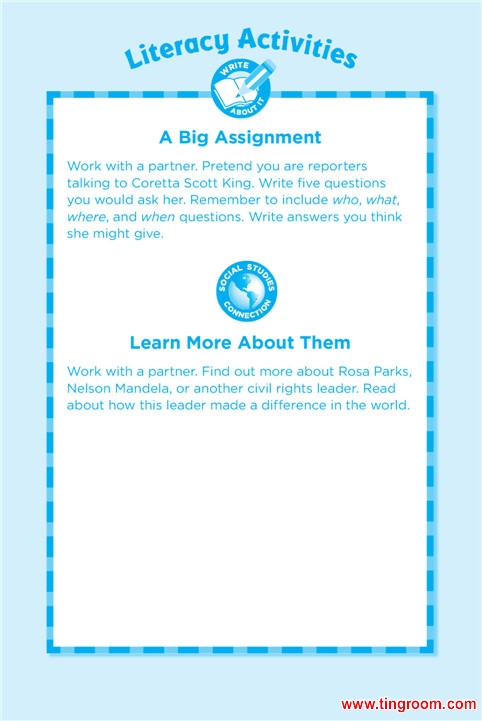 Literacy Activities

WRITE ABOUT IT

A Big Assignment

Work with a partner. Pretend you are reporters talking to Coretta Scott King. Write five questions you would ask her. Remember to include who, what, where, and when questions. Write answers you think she might give.

SOCIAL STUDIES CONNECTION

Learn More About Them

Work with a partner. Find out more about Rosa Parks, Nelson Mandela, or another civil rights leader. Read about how this leader made a difference in the world.

www.tingroom.com